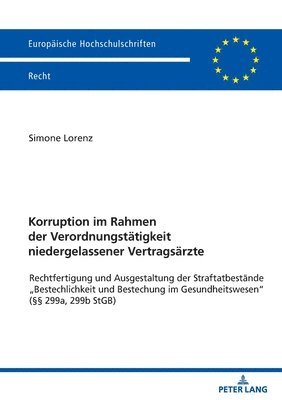 Europäische Hochschulschriften

Recht

Simone Lorenz

Korruption im Rahmen der Verordnungstätigkeit niedergelassener Vertragsärzte

Rechtfertigung und Ausgestaltung der Straftatbestände „Bestechlichkeit und Bestechung im Gesundheitswesen“ (§§ 299a, 299b StGB)

PETER LANG